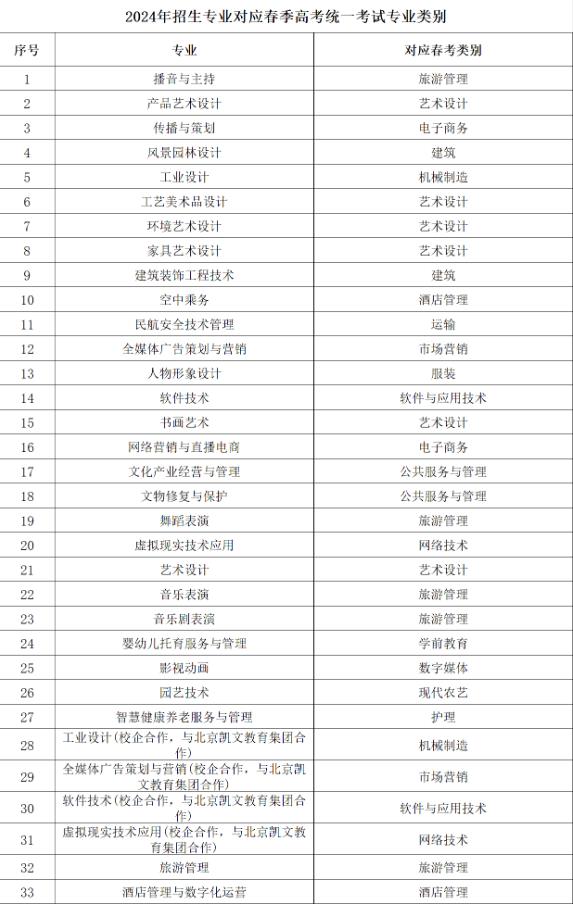 2024年招生专业对应春季高考统一考试专业类别

| 序号 | 专业 | 对应春考类别 |
|---|---|---|
| 1 | 播音与主持 | 旅游管理 |
| 2 | 产品艺术设计 | 艺术设计 |
| 3 | 传播与策划 | 电子商务 |
| 4 | 风景园林设计 | 建筑 |
| 5 | 工业设计 | 机械制造 |
| 6 | 工艺美术品设计 | 艺术设计 |
| 7 | 环境艺术设计 | 艺术设计 |
| 8 | 家具艺术设计 | 艺术设计 |
| 9 | 建筑装饰工程技术 | 建筑 |
| 10 | 空中乘务 | 酒店管理 |
| 11 | 民航安全技术管理 | 运输 |
| 12 | 全媒体广告策划与营销 | 市场营销 |
| 13 | 人物形象设计 | 服装 |
| 14 | 软件技术 | 软件与应用技术 |
| 15 | 书画艺术 | 艺术设计 |
| 16 | 网络营销与直播电商 | 电子商务 |
| 17 | 文化产业经营与管理 | 公共服务与管理 |
| 18 | 文物修复与保护 | 公共服务与管理 |
| 19 | 舞蹈表演 | 旅游管理 |
| 20 | 虚拟现实技术应用 | 网络技术 |
| 21 | 艺术设计 | 艺术设计 |
| 22 | 音乐表演 | 旅游管理 |
| 23 | 音乐剧表演 | 旅游管理 |
| 24 | 婴幼儿托育服务与管理 | 学前教育 |
| 25 | 影视动画 | 数字媒体 |
| 26 | 园艺技术 | 现代农艺 |
| 27 | 智慧健康养老服务与管理 | 护理 |
| 28 | 工业设计(校企合作，与北京凯文教育集团合作) | 机械制造 |
| 29 | 全媒体广告策划与营销(校企合作，与北京凯文教育集团合作) | 市场营销 |
| 30 | 软件技术(校企合作，与北京凯文教育集团合作) | 软件与应用技术 |
| 31 | 虚拟现实技术应用(校企合作，与北京凯文教育集团合作) | 网络技术 |
| 32 | 旅游管理 | 旅游管理 |
| 33 | 酒店管理与数字化运营 | 酒店管理 |